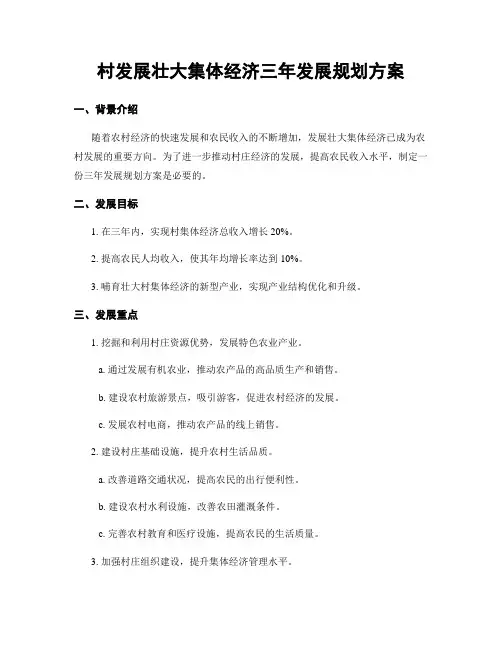 村发展壮大集体经济三年发展规划方案

一、背景介绍

随着农村经济的快速发展和农民收入的不断增加，发展壮大集体经济已成为农村发展的重要方向。为了进一步推动村庄经济的发展，提高农民收入水平，制定一份三年发展规划方案是必要的。

二、发展目标

1. 在三年内，实现村集体经济总收入增长 20%。

2. 提高农民人均收入，使其年均增长率达到 10%。

3. 哺育壮大村集体经济的新型产业，实现产业结构优化和升级。

三、发展重点

1. 挖掘和利用村庄资源优势，发展特色农业产业。

a. 通过发展有机农业，推动农产品的高品质生产和销售。

b. 建设农村旅游景点，吸引游客，促进农村经济的发展。

c. 发展农村电商，推动农产品的线上销售。

2. 建设村庄基础设施，提升农村生活品质。

a. 改善道路交通状况，提高农民的出行便利性。

b. 建设农村水利设施，改善农田灌溉条件。

c. 完善农村教育和医疗设施，提高农民的生活质量。

3. 加强村庄组织建设，提升集体经济管理水平。